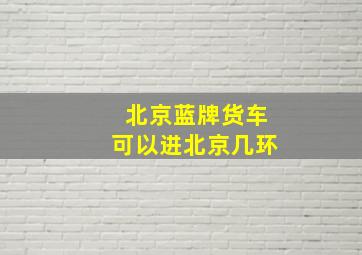 北京蓝牌货车
可以进北京几环